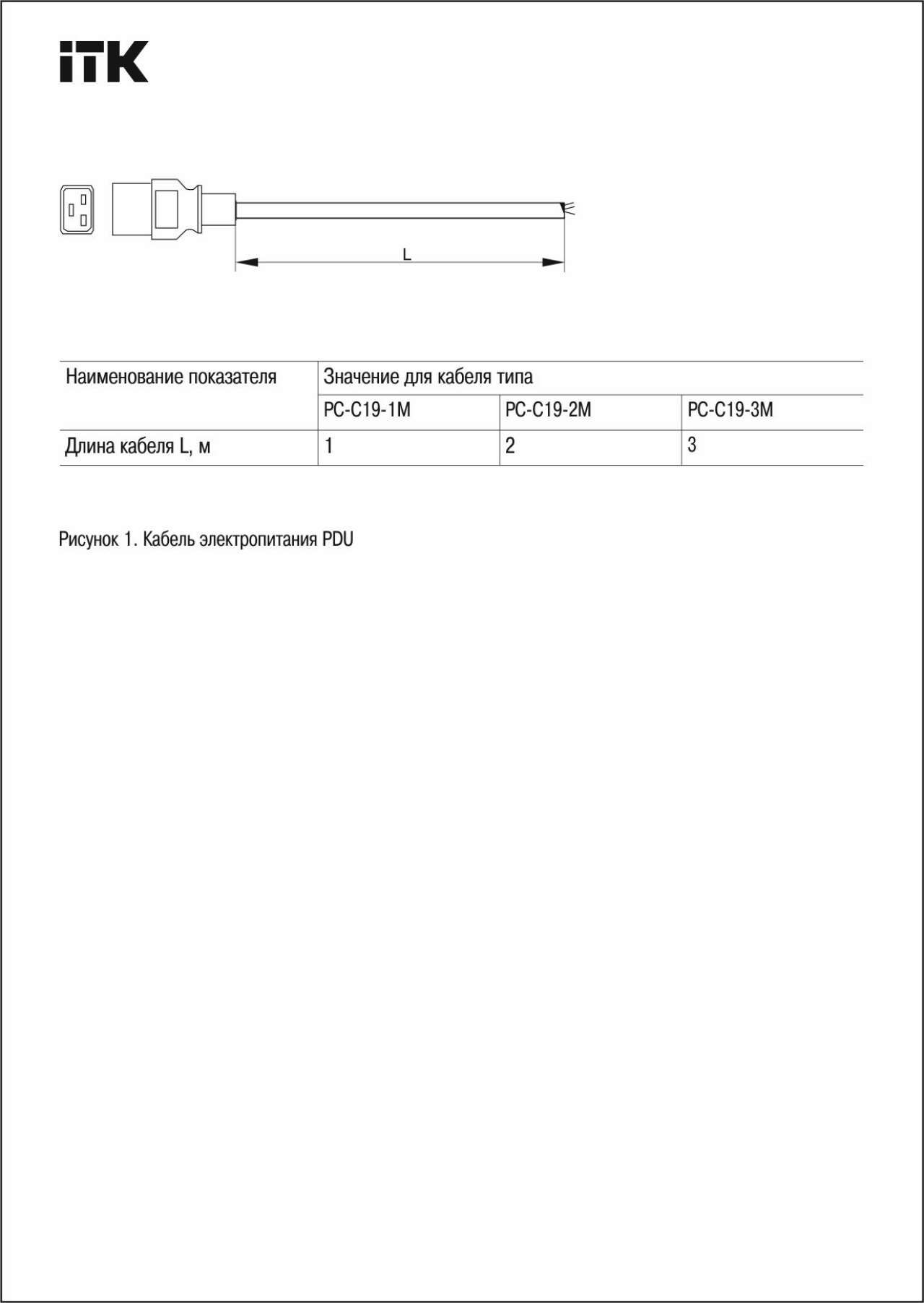 ITK

L

| Наименование показателя | Значение для кабеля типа | | |
|---|---|---|---|
| | PC-C19-1M | PC-C19-2M | PC-C19-3M |
| Длина кабеля L, м | 1 | 2 | 3 |

Рисунок 1. Кабель электропитания PDU